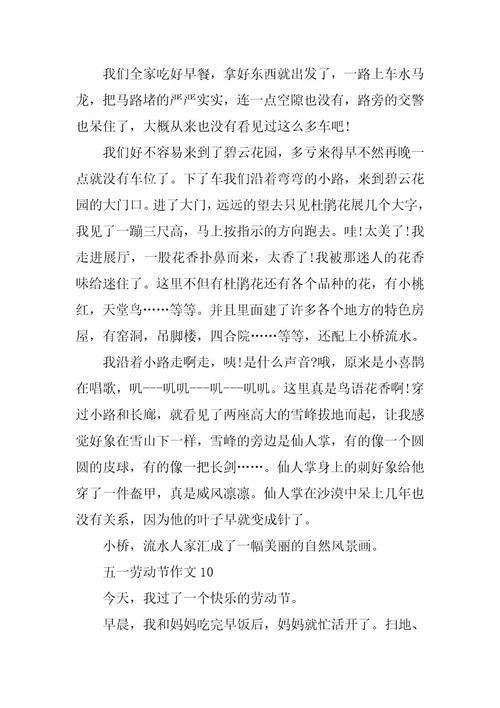 我们全家吃好早餐，拿好东西就出发了，一路上车水马龙，把马路堵的严严实实，连一点空隙也没有，路旁的交警也呆住了，大概从来也没有看见过这么多车吧!

我们好不容易来到了碧云花园，多亏来得早不然再晚一点就没有车位了。下了车我们沿着弯弯的小路，来到碧云花园的大门口。进了大门，远远的望去只见杜鹃花展几个大字，我见了一蹦三尺高，马上按指示的方向跑去。哇!太美了!我走进展厅，一股花香扑鼻而来，太香了!我被那迷人的花香味给迷住了。这里不但有杜鹃花还有各个品种的花，有小桃红，天堂鸟……等等。并且里面建了许多各个地方的特色房屋，有窑洞，吊脚楼，四合院……等等，还配上小桥流水。

我沿着小路走啊走，咦!是什么声音?哦，原来是小喜鹊在唱歌，叽---叽叽---叽---叽叽。这里真是鸟语花香啊!穿过小路和长廊，就看见了两座高大的雪峰拔地而起，让我感觉好象在雪山下一样，雪峰的旁边是仙人掌，有的像一个圆圆的皮球，有的像一把长剑……。仙人掌身上的刺好象给他穿了一件盔甲，真是威风凛凛。仙人掌在沙漠中呆上几年也没有关系，因为他的叶子早就变成针了。

小桥，流水人家汇成了一幅美丽的自然风景画。

五一劳动节作文 10

今天，我过了一个快乐的劳动节。

早晨，我和妈妈吃完早饭后，妈妈就忙活开了。扫地、